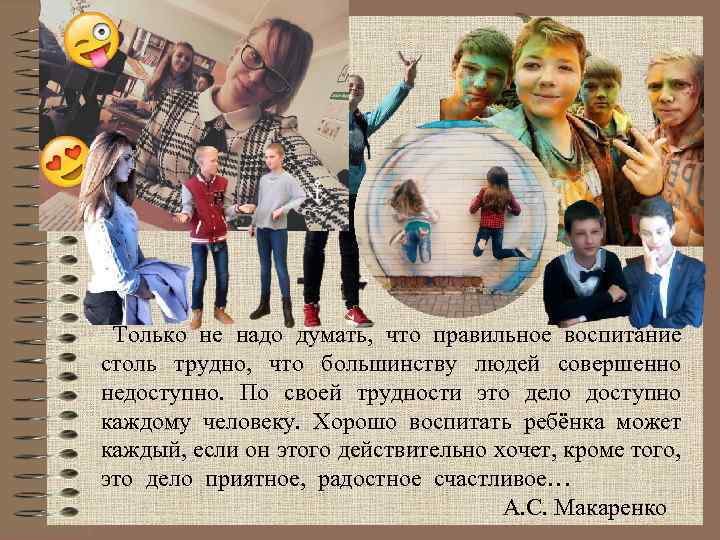 Только не надо думать, что правильное воспитание столь трудно, что большинству людей совершенно недоступно. По своей трудности это дело доступно каждому человеку. Хорошо воспитать ребёнка может каждый, если он этого действительно хочет, кроме того, это дело приятное, радостное счастливое…

А.С. Макаренко